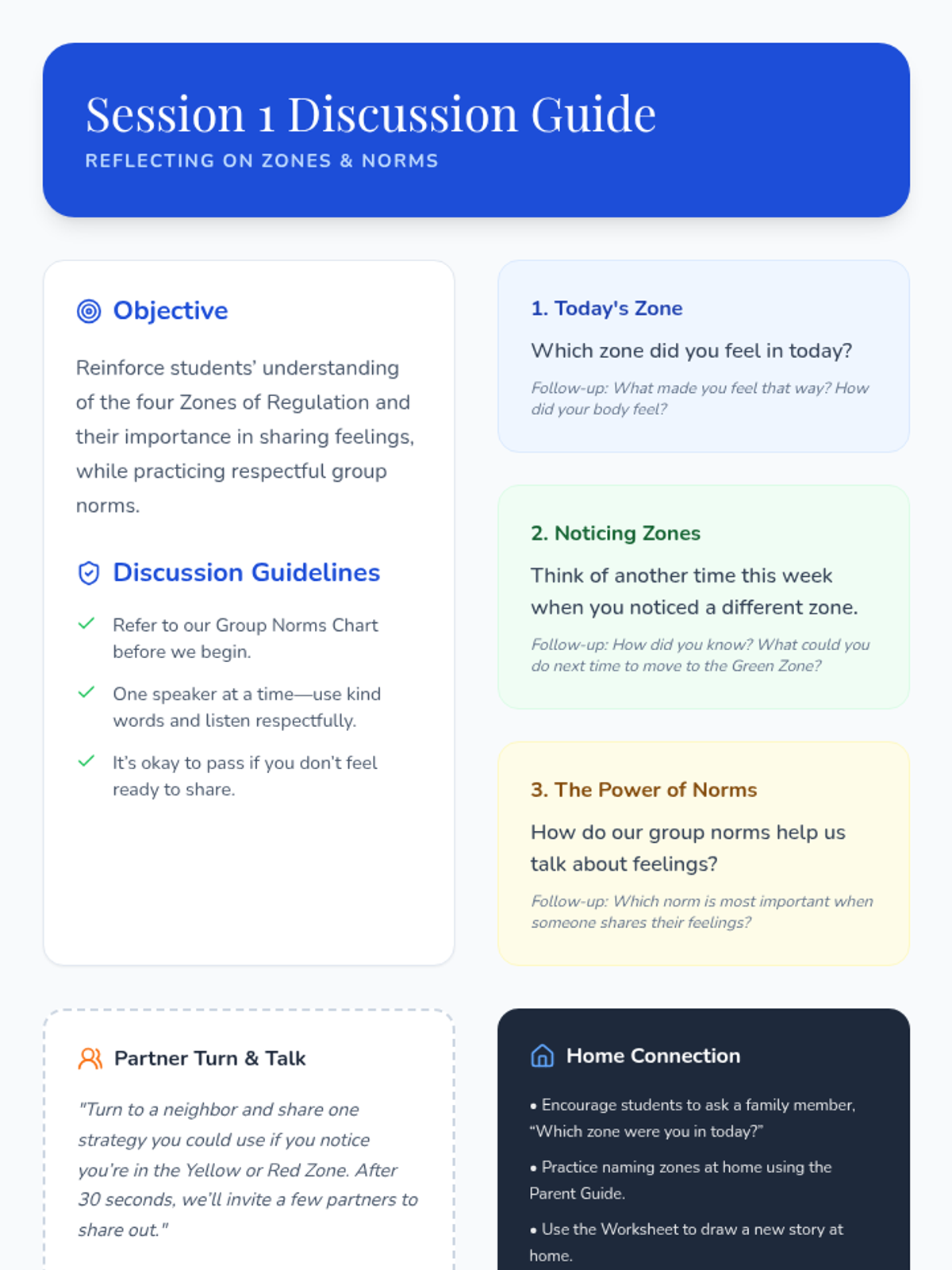 Session 1 Discussion Guide
REFLECTING ON ZONES & NORMS

Objective

Reinforce students' understanding of the four Zones of Regulation and their importance in sharing feelings, while practicing respectful group norms.

Discussion Guidelines

✓ Refer to our Group Norms Chart before we begin.

✓ One speaker at a time—use kind words and listen respectfully.

✓ It's okay to pass if you don't feel ready to share.

1. Today's Zone

Which zone did you feel in today?

Follow-up: What made you feel that way? How did your body feel?

2. Noticing Zones

Think of another time this week when you noticed a different zone.

Follow-up: How did you know? What could you do next time to move to the Green Zone?

3. The Power of Norms

How do our group norms help us talk about feelings?

Follow-up: Which norm is most important when someone shares their feelings?

Partner Turn & Talk

"Turn to a neighbor and share one strategy you could use if you notice you're in the Yellow or Red Zone. After 30 seconds, we'll invite a few partners to share out."

Home Connection

• Encourage students to ask a family member, "Which zone were you in today?"

• Practice naming zones at home using the Parent Guide.

• Use the Worksheet to draw a new story at home.